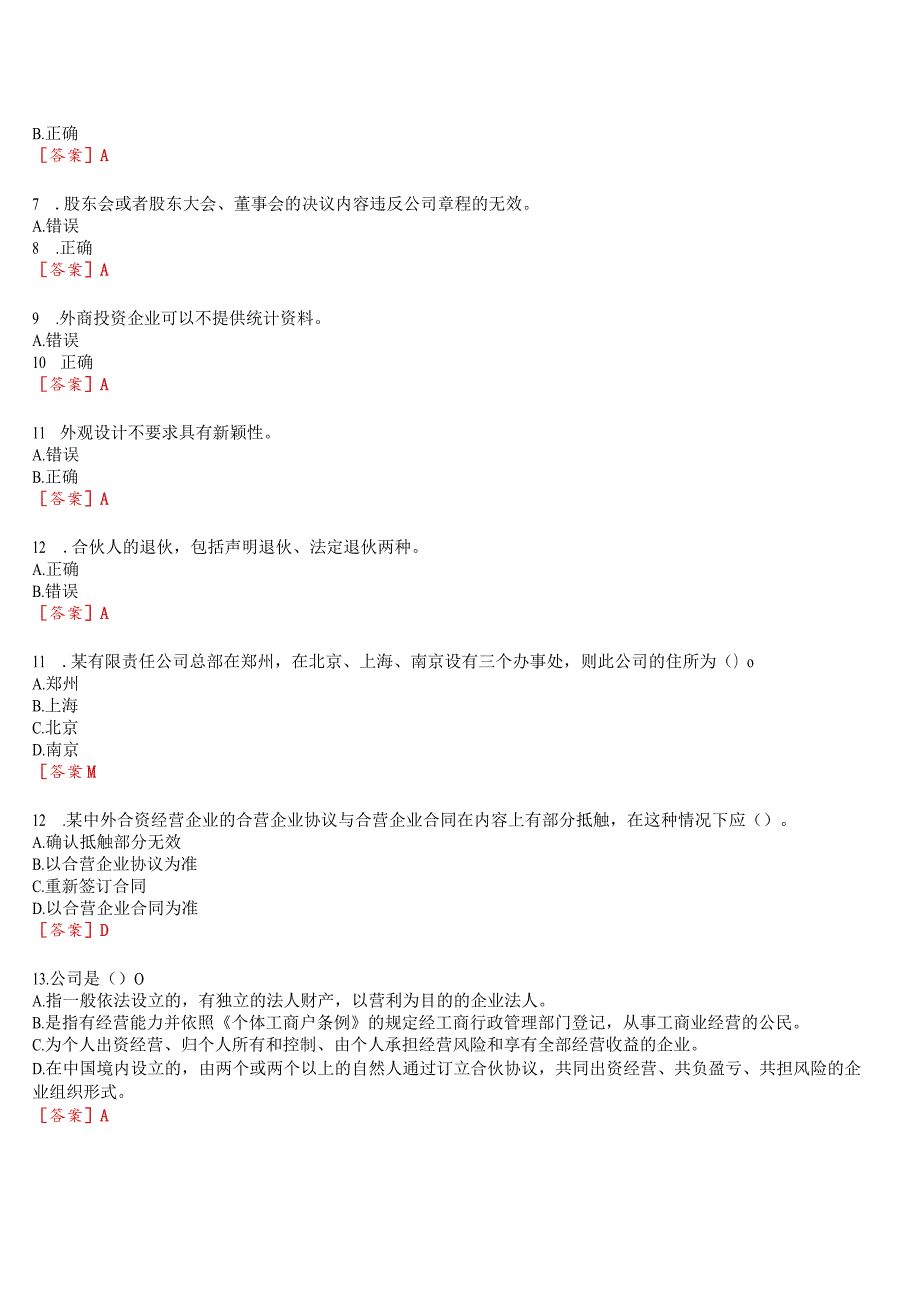 B.正确
［答案］A

7 .股东会或者股东大会、董事会的决议内容违反公司章程的无效。
A.错误
8 .正确
［答案］A

9 .外商投资企业可以不提供统计资料。
A.错误
10 正确
［答案］A

11 外观设计不要求具有新颖性。
A.错误
B.正确
［答案］A

12 .合伙人的退伙，包括声明退伙、法定退伙两种。
A.正确
B.错误
［答案］A

11 .某有限责任公司总部在郑州，在北京、上海、南京设有三个办事处，则此公司的住所为（）o
A.郑州
B.上海
C.北京
D.南京
［答案M

12 .某中外合资经营企业的合营企业协议与合营企业合同在内容上有部分抵触，在这种情况下应（）。
A.确认抵触部分无效
B.以合营企业协议为准
C.重新签订合同
D.以合营企业合同为准
［答案］D

13.公司是（）O
A.指一般依法设立的，有独立的法人财产，以营利为目的的企业法人。
B.是指有经营能力并依照《个体工商户条例》的规定经工商行政管理部门登记，从事工商业经营的公民。
C.为个人出资经营、归个人所有和控制、由个人承担经营风险和享有全部经营收益的企业。
D.在中国境内设立的，由两个或两个以上的自然人通过订立合伙协议，共同出资经营、共负盈亏、共担风险的企业组织形式。
［答案］A